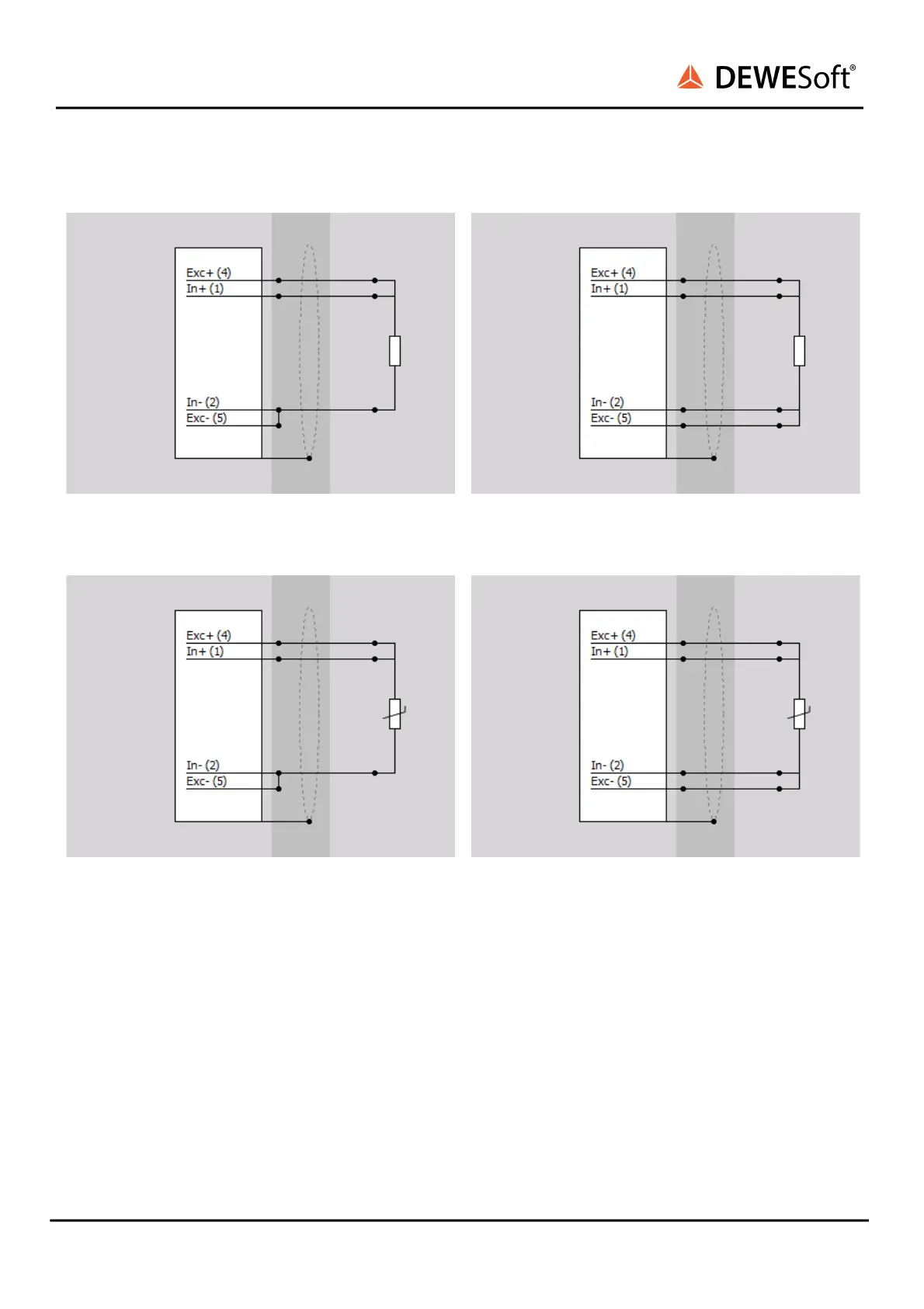 DEWESoft®

Exc+ (4)
In+ (1)
In- (2)
Exc- (5)

Exc+ (4)
In+ (1)
In- (2)
Exc- (5)

Exc+ (4)
In+ (1)
In- (2)
Exc- (5)

Exc+ (4)
In+ (1)
In- (2)
Exc- (5)